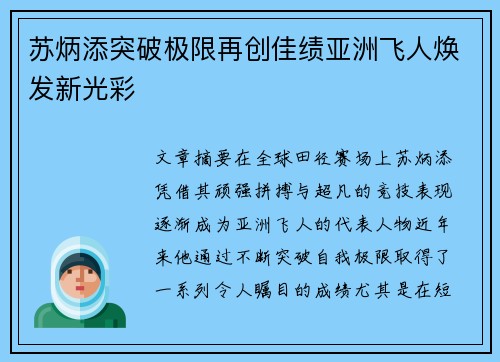 苏炳添突破极限再创佳绩亚洲飞人焕发新光彩

文章摘要在全球田径赛场上苏炳添凭借其顽强拼搏与超凡的竞技表现逐渐成为亚洲飞人的代表人物近年来他通过不断突破自我极限取得了一系列令人瞩目的成绩尤其是在短